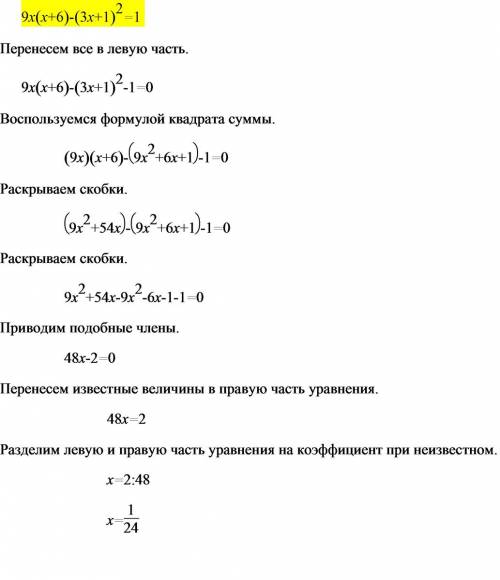 $9x(x+6)-(3x+1)^2=1$

Перенесем все в левую часть.

$9x(x+6)-(3x+1)^2-1=0$

Воспользуемся формулой квадрата суммы.

$(9x)(x+6)-(9x^2+6x+1)-1=0$

Раскрываем скобки.

$(9x^2+54x)-(9x^2+6x+1)-1=0$

Раскрываем скобки.

$9x^2+54x-9x^2-6x-1-1=0$

Приводим подобные члены.

$48x-2=0$

Перенесем известные величины в правую часть уравнения.

$48x=2$

Разделим левую и правую часть уравнения на коэффициент при неизвестном.

$x=2:48$

$x=\frac{1}{24}$